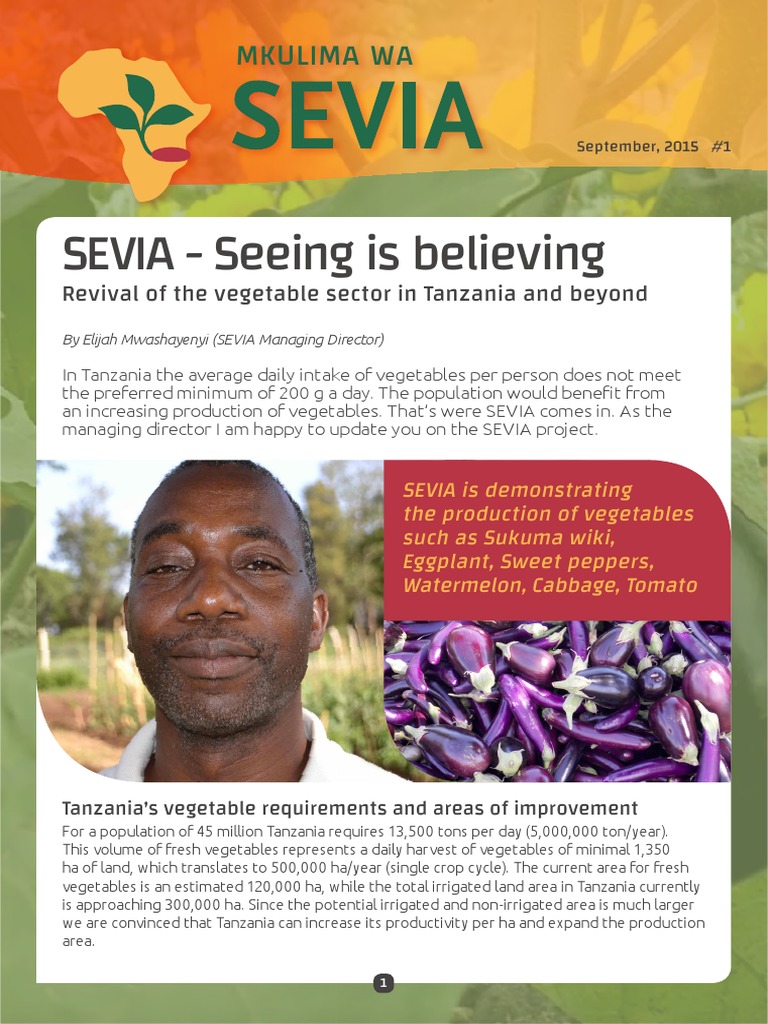 MKULIMA WA
SEVIA

September, 2015 #1

SEVIA - Seeing is believing
Revival of the vegetable sector in Tanzania and beyond

By Elijah Mwashayenyi (SEVIA Managing Director)

In Tanzania the average daily intake of vegetables per person does not meet the preferred minimum of 200 g a day. The population would benefit from an increasing production of vegetables. That's were SEVIA comes in. As the managing director I am happy to update you on the SEVIA project.

SEVIA is demonstrating the production of vegetables such as Sukuma wiki, Eggplant, Sweet peppers, Watermelon, Cabbage, Tomato

Tanzania's vegetable requirements and areas of improvement
For a population of 45 million Tanzania requires 13,500 tons per day (5,000,000 ton/year). This volume of fresh vegetables represents a daily harvest of vegetables of minimal 1,350 ha of land, which translates to 500,000 ha/year (single crop cycle). The current area for fresh vegetables is an estimated 120,000 ha, while the total irrigated land area in Tanzania currently is approaching 300,000 ha. Since the potential irrigated and non-irrigated area is much larger we are convinced that Tanzania can increase its productivity per ha and expand the production area.

1